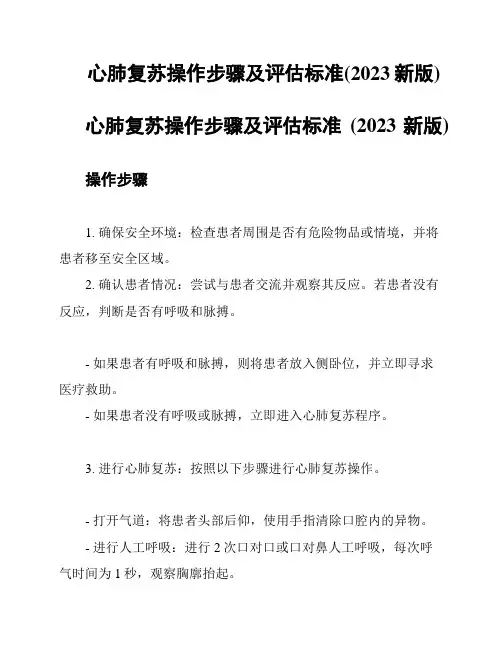 心肺复苏操作步骤及评估标准(2023 新版)

心肺复苏操作步骤及评估标准 (2023 新版)

操作步骤

1. 确保安全环境：检查患者周围是否有危险物品或情境，并将患者移至安全区域。

2. 确认患者情况：尝试与患者交流并观察其反应。若患者没有反应，判断是否有呼吸和脉搏。

- 如果患者有呼吸和脉搏，则将患者放入侧卧位，并立即寻求医疗救助。

- 如果患者没有呼吸或脉搏，立即进入心肺复苏程序。

3. 进行心肺复苏：按照以下步骤进行心肺复苏操作。

- 打开气道：将患者头部后仰，使用手指清除口腔内的异物。

- 进行人工呼吸：进行 2 次口对口或口对鼻人工呼吸，每次呼气时间为 1 秒，观察胸廓抬起。